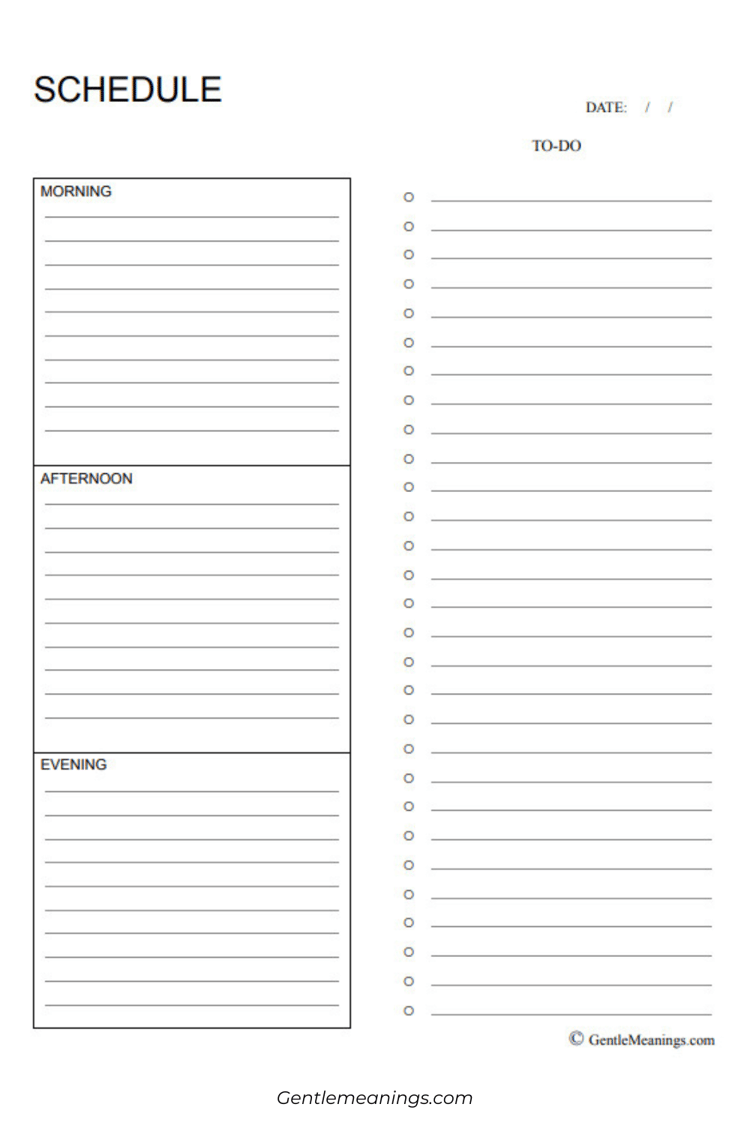 SCHEDULE

DATE: / /

TO-DO

MORNING

AFTERNOON

EVENING

© GentleMeanings.com

Gentlemeanings.com